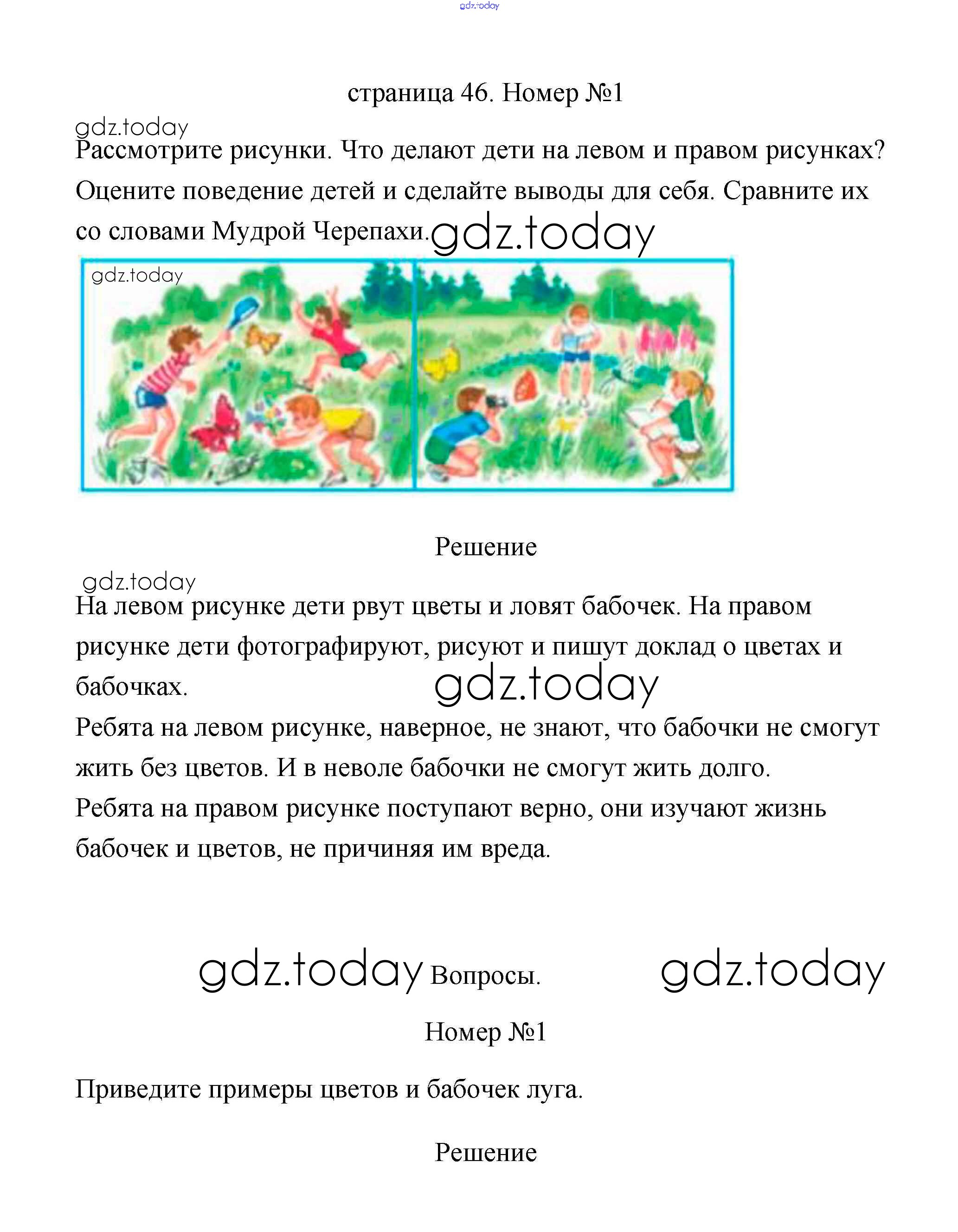 gdz.today

страница 46. Номер №1

gdz.today

Рассмотрите рисунки. Что делают дети на левом и правом рисунках? Оцените поведение детей и сделайте выводы для себя. Сравните их со словами Мудрой Черепахи. gdz.today

gdz.today

Решение

gdz.today

На левом рисунке дети рвут цветы и ловят бабочек. На правом рисунке дети фотографируют, рисуют и пишут доклад о цветах и бабочках. gdz.today

Ребята на левом рисунке, наверное, не знают, что бабочки не смогут жить без цветов. И в неволе бабочки не смогут жить долго.

Ребята на правом рисунке поступают верно, они изучают жизнь бабочек и цветов, не причиняя им вреда.

gdz.today Вопросы. gdz.today

Номер №1

Приведите примеры цветов и бабочек луга.

Решение